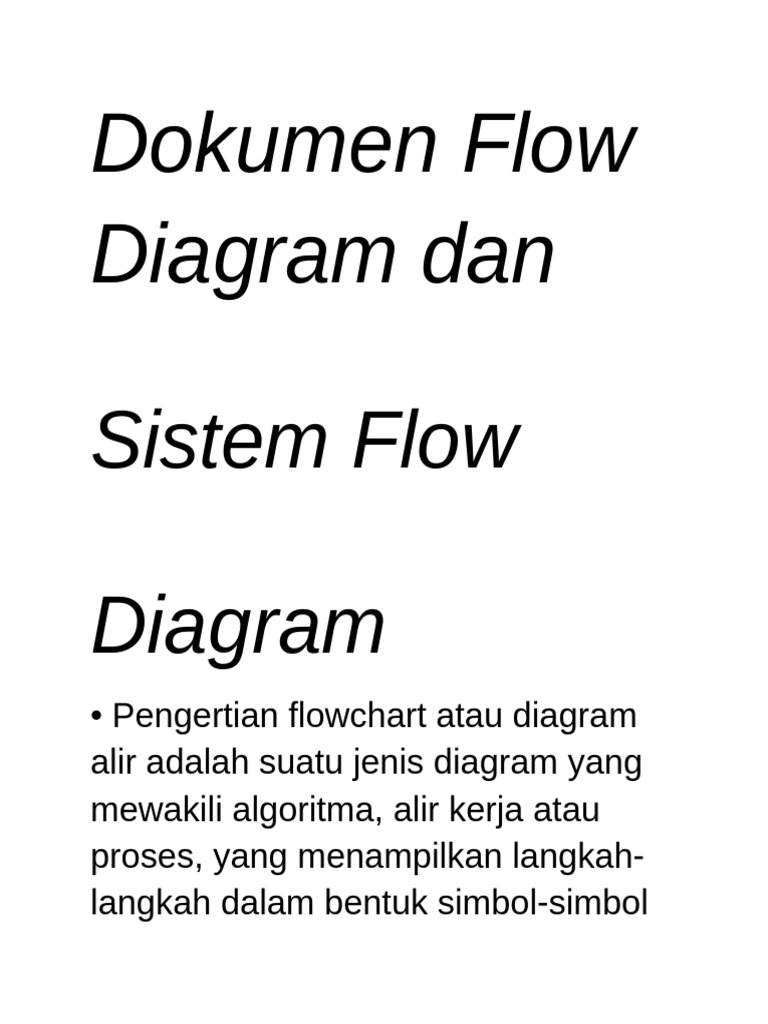 Dokumen Flow Diagram dan

Sistem Flow

Diagram

• Pengertian flowchart atau diagram alir adalah suatu jenis diagram yang mewakili algoritma, alir kerja atau proses, yang menampilkan langkah-langkah dalam bentuk simbol-simbol